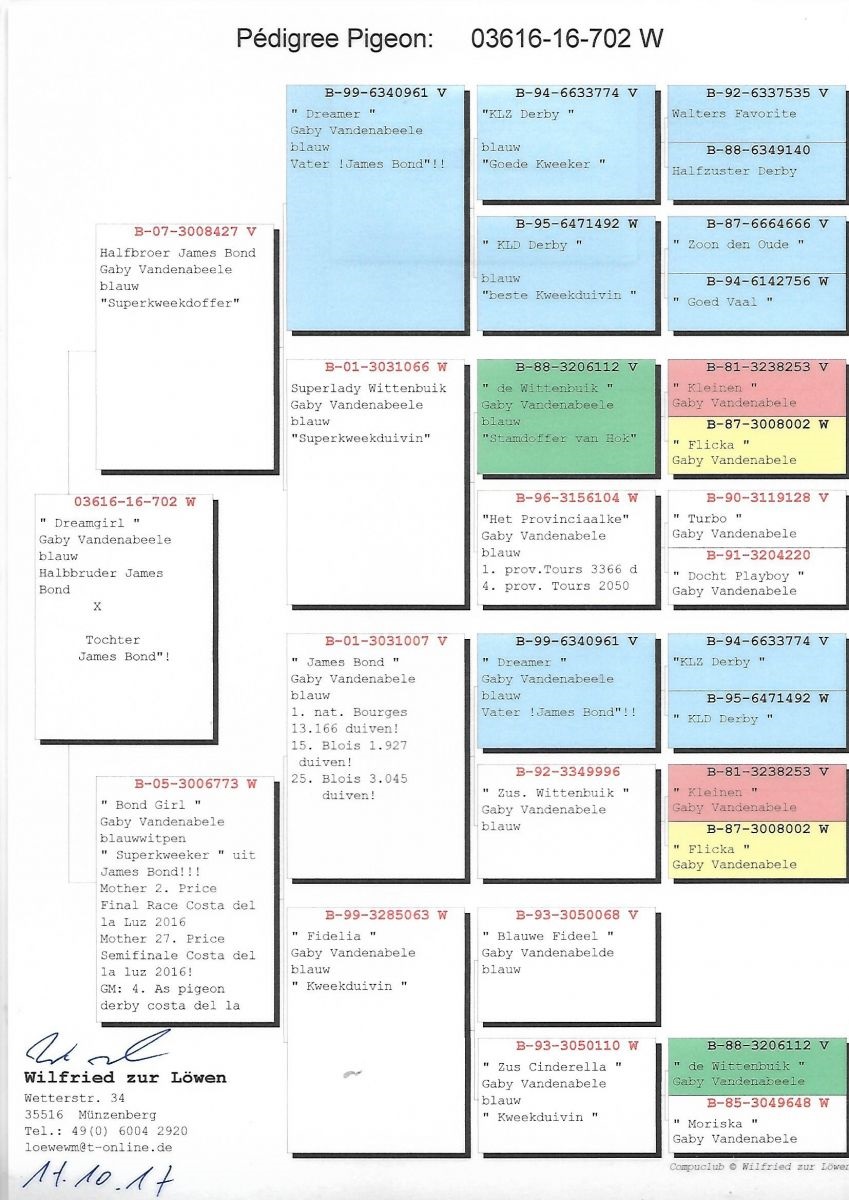 Pédigree Pigeon: 03616-16-702 W

03616-16-702 W
" Dreamgirl "
Gaby Vandenabeele
blauw
Halbbruder James Bond
X
Tochter James Bond"!

B-07-3008427 V
Halfbroer James Bond
Gaby Vandenabeele
blauw
"Superkweekdoffer"

B-05-3006773 W
" Bond Girl "
Gaby Vandenabele
blauwwitpen
" Superkweeker " uit James Bond!!!
Mother 2. Price Final Race Costa del la Luz 2016
Mother 27. Price Semifinale Costa del la luz 2016!
GM: 4. As pigeon derby costa del la

B-99-6340961 V
" Dreamer "
Gaby Vandenabeele
blauw
Vater !James Bond"!!

B-01-3031066 W
Superlady Wittenbuik
Gaby Vandenabeele
blauw
"Superkweekduivin"

B-01-3031007 V
" James Bond "
Gaby Vandenabele
blauw
1. nat. Bourges 13.166 duiven!
15. Blois 1.927 duiven!
25. Blois 3.045 duiven!

B-99-3285063 W
" Fidelia "
Gaby Vandenabele
blauw
" Kweekduivin "

B-94-6633774 V
"KLZ Derby "
blauw
"Goede Kweeker "

B-95-6471492 W
" KLD Derby "
blauw
"beste Kweekduivin "

B-88-3206112 V
" de Wittenbuik "
Gaby Vandenabeele
blauw
"Stamdoffer van Hok"

B-96-3156104 W
"Het Provinciaalke"
Gaby Vandenabele
blauw
1. prov.Tours 3366 d
4. prov. Tours 2050

B-99-6340961 V
" Dreamer "
Gaby Vandenabeele
blauw
Vater !James Bond"!!

B-92-3349996
" Zus. Wittenbuik "
Gaby Vandenabele
blauw

B-93-3050068 V
" Blauwe Fideel "
Gaby Vandenabelde
blauw

B-93-3050110 W
" Zus Cinderella "
Gaby Vandenabele
blauw
" Kweekduivin "

B-92-6337535 V
Walters Favorite

B-88-6349140
Halfzuster Derby

B-87-6664666 V
" Zoon den Oude "

B-94-6142756 W
" Goed Vaal "

B-81-3238253 V
" Kleinen "
Gaby Vandenabele

B-87-3008002 W
" Flicka "
Gaby Vandenabele

B-90-3119128 V
" Turbo "
Gaby Vandenabele

B-91-3204220
" Docht Playboy "
Gaby Vandenabele

B-94-6633774 V
"KLZ Derby "

B-95-6471492 W
" KLD Derby "

B-81-3238253 V
" Kleinen "
Gaby Vandenabele

B-87-3008002 W
" Flicka "
Gaby Vandenabele

B-88-3206112 V
" de Wittenbuik "
Gaby Vandenabeele

B-85-3049648 W
" Moriska "
Gaby Vandenabele

Wilfried zur Löwen
Wetterstr. 34
35516 Münzenberg
Tel.: 49(0) 6004 2920
loewewm@t-online.de

11.10.17

Compuclub © Wilfried zur Löwen